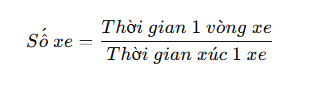 $Số\ xe = \frac{Thời\ gian\ 1\ vòng\ xe}{Thời\ gian\ xúc\ 1\ xe}$